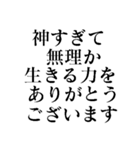 神すぎて
無理か
生きる力を
ありがとう
ございます